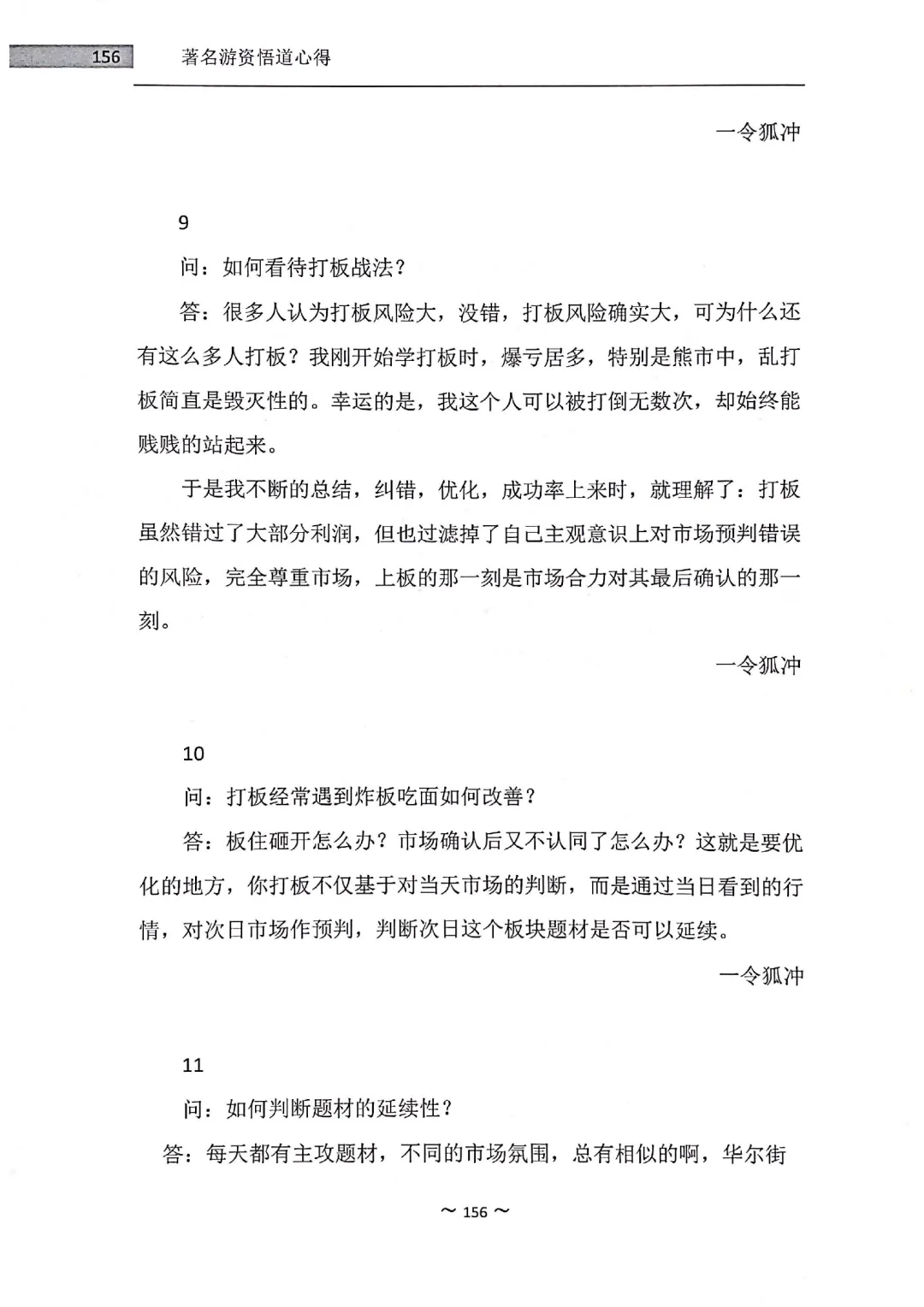 156 著名游资悟道心得

一令狐冲

9

问：如何看待打板战法？

答：很多人认为打板风险大，没错，打板风险确实大，可为什么还有这么多人打板？我刚开始学打板时，爆亏居多，特别是熊市中，乱打板简直是毁灭性的。幸运的是，我这个人可以被打倒无数次，却始终能贱贱的站起来。

于是我不断的总结，纠错，优化，成功率上来时，就理解了：打板虽然错过了大部分利润，但也过滤掉了自己主观意识上对市场预判错误的风险，完全尊重市场，上板的那一刻是市场合力对其最后确认的那一刻。

一令狐冲

10

问：打板经常遇到炸板吃面如何改善？

答：板住砸开怎么办？市场确认后又不认同了怎么办？这就是要优化的地方，你打板不仅基于对当天市场的判断，而是通过当日看到的行情，对次日市场作预判，判断次日这个板块题材是否可以延续。

一令狐冲

11

问：如何判断题材的延续性？

答：每天都有主攻题材，不同的市场氛围，总有相似的啊，华尔街

～ 156 ～